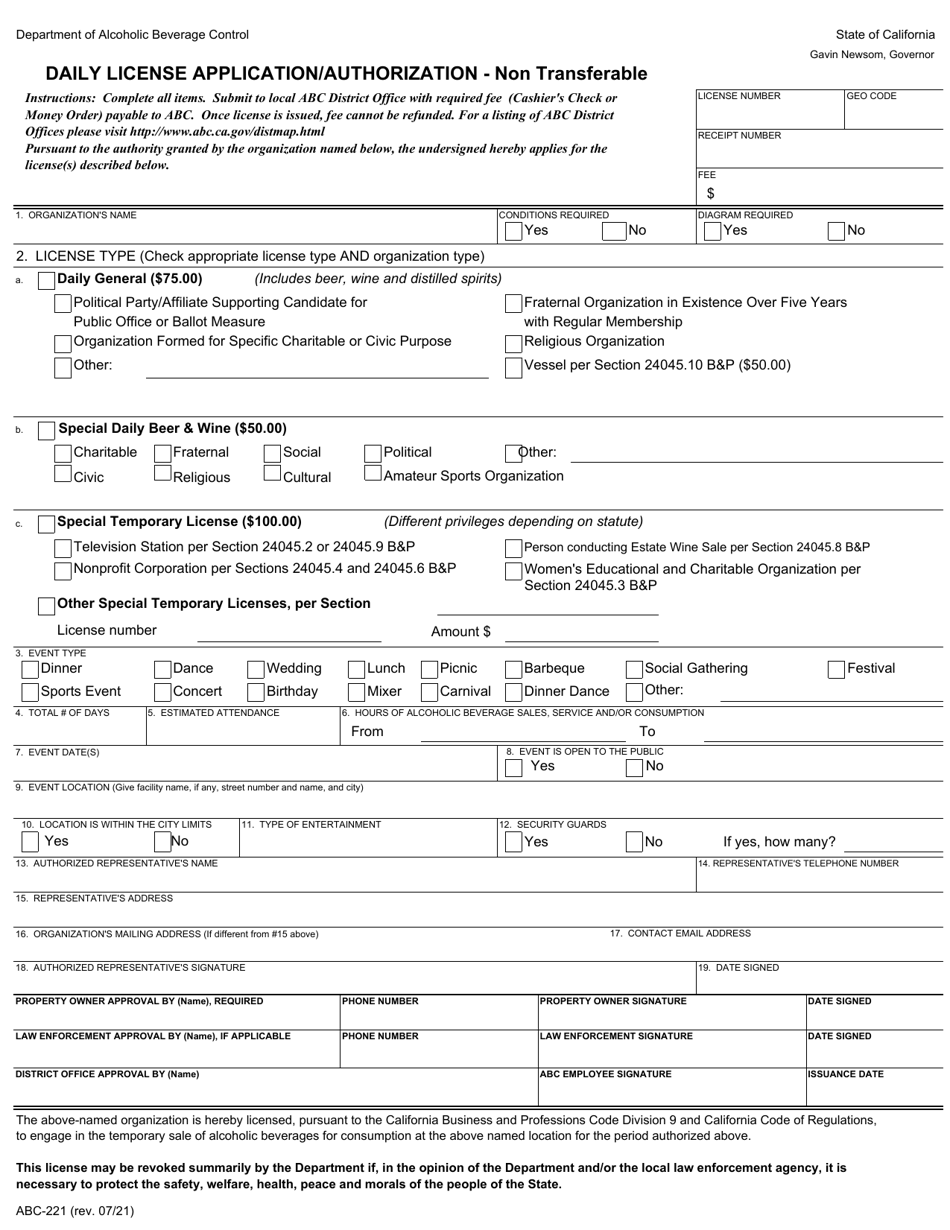 Department of Alcoholic Beverage Control

State of California
Gavin Newsom, Governor

DAILY LICENSE APPLICATION/AUTHORIZATION - Non Transferable

Instructions: Complete all items. Submit to local ABC District Office with required fee (Cashier's Check or Money Order) payable to ABC. Once license is issued, fee cannot be refunded. For a listing of ABC District Offices please visit http://www.abc.ca.gov/distmap.html
Pursuant to the authority granted by the organization named below, the undersigned hereby applies for the license(s) described below.

LICENSE NUMBER
GEO CODE
RECEIPT NUMBER
FEE
$

1. ORGANIZATION'S NAME
CONDITIONS REQUIRED
☐ Yes ☐ No
DIAGRAM REQUIRED
☐ Yes ☐ No

2. LICENSE TYPE (Check appropriate license type AND organization type)

a. ☐ Daily General ($75.00) (Includes beer, wine and distilled spirits)
☐ Political Party/Affiliate Supporting Candidate for Public Office or Ballot Measure
☐ Organization Formed for Specific Charitable or Civic Purpose
☐ Other: ____
☐ Fraternal Organization in Existence Over Five Years with Regular Membership
☐ Religious Organization
☐ Vessel per Section 24045.10 B&P ($50.00)

b. ☐ Special Daily Beer & Wine ($50.00)
☐ Charitable ☐ Fraternal ☐ Social ☐ Political ☐ Other: ____
☐ Civic ☐ Religious ☐ Cultural ☐ Amateur Sports Organization

c. ☐ Special Temporary License ($100.00) (Different privileges depending on statute)
☐ Television Station per Section 24045.2 or 24045.9 B&P
☐ Nonprofit Corporation per Sections 24045.4 and 24045.6 B&P
☐ Person conducting Estate Wine Sale per Section 24045.8 B&P
☐ Women's Educational and Charitable Organization per Section 24045.3 B&P
☐ Other Special Temporary Licenses, per Section ____
License number ____ Amount $ ____

3. EVENT TYPE
☐ Dinner ☐ Dance ☐ Wedding ☐ Lunch ☐ Picnic ☐ Barbeque ☐ Social Gathering ☐ Festival
☐ Sports Event ☐ Concert ☐ Birthday ☐ Mixer ☐ Carnival ☐ Dinner Dance ☐ Other: ____

4. TOTAL # OF DAYS
5. ESTIMATED ATTENDANCE
6. HOURS OF ALCOHOLIC BEVERAGE SALES, SERVICE AND/OR CONSUMPTION
From ____ To ____

7. EVENT DATE(S)
8. EVENT IS OPEN TO THE PUBLIC
☐ Yes ☐ No

9. EVENT LOCATION (Give facility name, if any, street number and name, and city)

10. LOCATION IS WITHIN THE CITY LIMITS
☐ Yes ☐ No
11. TYPE OF ENTERTAINMENT
12. SECURITY GUARDS
☐ Yes ☐ No If yes, how many? ____

13. AUTHORIZED REPRESENTATIVE'S NAME
14. REPRESENTATIVE'S TELEPHONE NUMBER

15. REPRESENTATIVE'S ADDRESS

16. ORGANIZATION'S MAILING ADDRESS (If different from #15 above)
17. CONTACT EMAIL ADDRESS

18. AUTHORIZED REPRESENTATIVE'S SIGNATURE
19. DATE SIGNED

PROPERTY OWNER APPROVAL BY (Name), REQUIRED
PHONE NUMBER
PROPERTY OWNER SIGNATURE
DATE SIGNED

LAW ENFORCEMENT APPROVAL BY (Name), IF APPLICABLE
PHONE NUMBER
LAW ENFORCEMENT SIGNATURE
DATE SIGNED

DISTRICT OFFICE APPROVAL BY (Name)
ABC EMPLOYEE SIGNATURE
ISSUANCE DATE

The above-named organization is hereby licensed, pursuant to the California Business and Professions Code Division 9 and California Code of Regulations, to engage in the temporary sale of alcoholic beverages for consumption at the above named location for the period authorized above.

This license may be revoked summarily by the Department if, in the opinion of the Department and/or the local law enforcement agency, it is necessary to protect the safety, welfare, health, peace and morals of the people of the State.

ABC-221 (rev. 07/21)